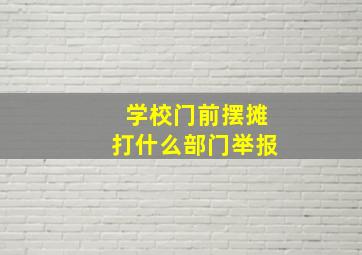 学校门前摆摊
打什么部门举报